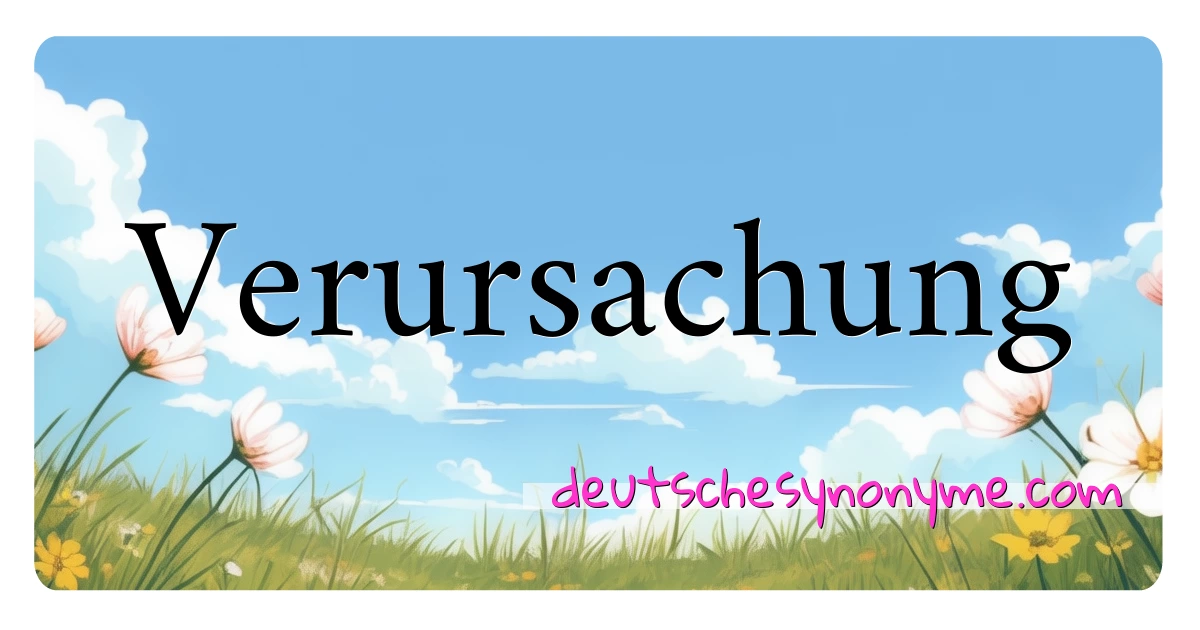 Verursachung

deutschesynonyme.com